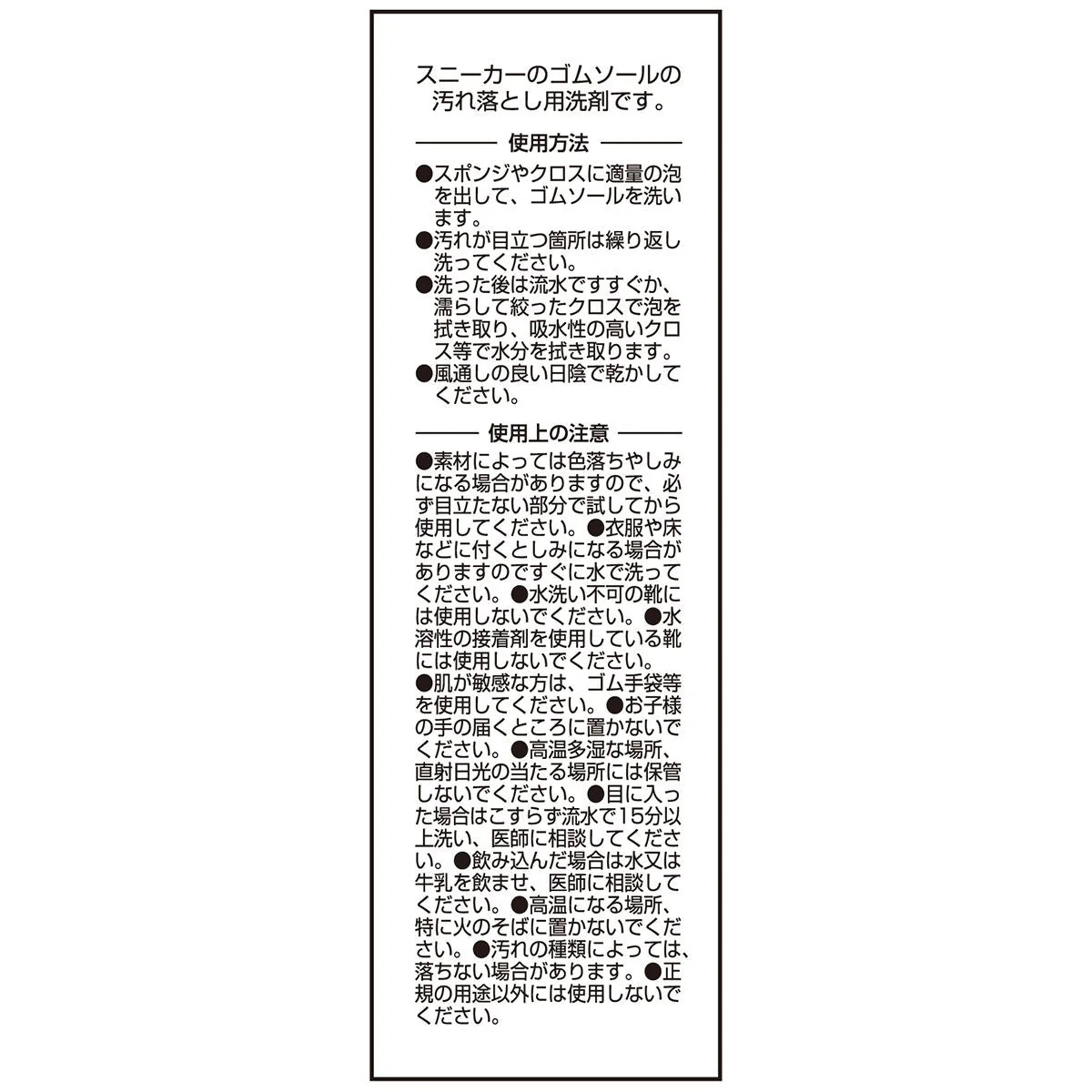 スニーカーのゴムソールの汚れ落とし用洗剤です。

使用方法

●スポンジやクロスに適量の泡を出して、ゴムソールを洗います。
●汚れが目立つ箇所は繰り返し洗ってください。
●洗った後は流水ですすぐか、濡らして絞ったクロスで泡を拭き取り、吸水性の高いクロス等で水分を拭き取ります。
●風通しの良い日陰で乾かしてください。

使用上の注意

●素材によっては色落ちやしみになる場合がありますので、必ず目立たない部分で試してから使用してください。●衣服や床などに付くとしみになる場合がありますのですぐに水で洗ってください。●水洗い不可の靴には使用しないでください。●水溶性の接着剤を使用している靴には使用しないでください。
●肌が敏感な方は、ゴム手袋等を使用してください。●お子様の手の届くところに置かないでください。●高温多湿な場所、直射日光の当たる場所には保管しないでください。●目に入った場合はこすらず流水で15分以上洗い、医師に相談してください。●飲み込んだ場合は水又は牛乳を飲ませ、医師に相談してください。●高温になる場所、特に火のそばに置かないでください。●汚れの種類によっては、落ちない場合があります。●正規の用途以外には使用しないでください。